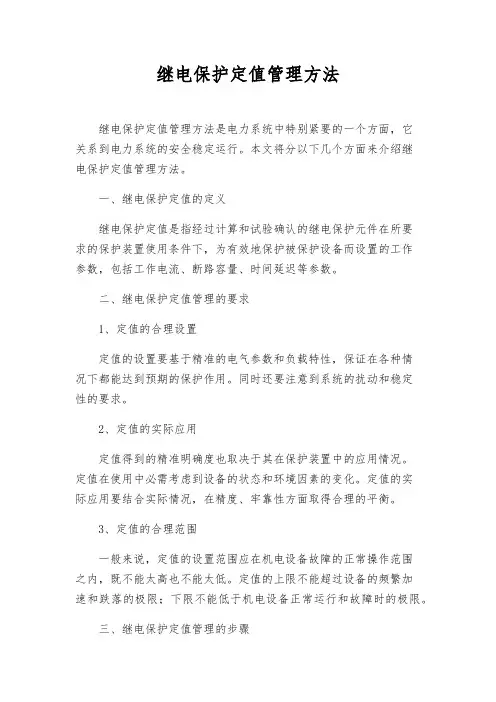 继电保护定值管理方法

继电保护定值管理方法是电力系统中特别紧要的一个方面，它关系到电力系统的安全稳定运行。本文将分以下几个方面来介绍继电保护定值管理方法。

一、继电保护定值的定义

继电保护定值是指经过计算和试验确认的继电保护元件在所要求的保护装置使用条件下，为有效地保护被保护设备而设置的工作参数，包括工作电流、断路容量、时间延迟等参数。

二、继电保护定值管理的要求

1、定值的合理设置

定值的设置要基于精准的电气参数和负载特性，保证在各种情况下都能达到预期的保护作用。同时还要注意到系统的扰动和稳定性的要求。

2、定值的实际应用

定值得到的精准明确度也取决于其在保护装置中的应用情况。定值在使用中必需考虑到设备的状态和环境因素的变化。定值的实际应用要结合实际情况，在精度、牢靠性方面取得合理的平衡。

3、定值的合理范围

一般来说，定值的设置范围应在机电设备故障的正常操作范围之内，既不能太高也不能太低。定值的上限不能超过设备的频繁加速和跌落的极限；下限不能低于机电设备正常运行和故障时的极限。

三、继电保护定值管理的步骤